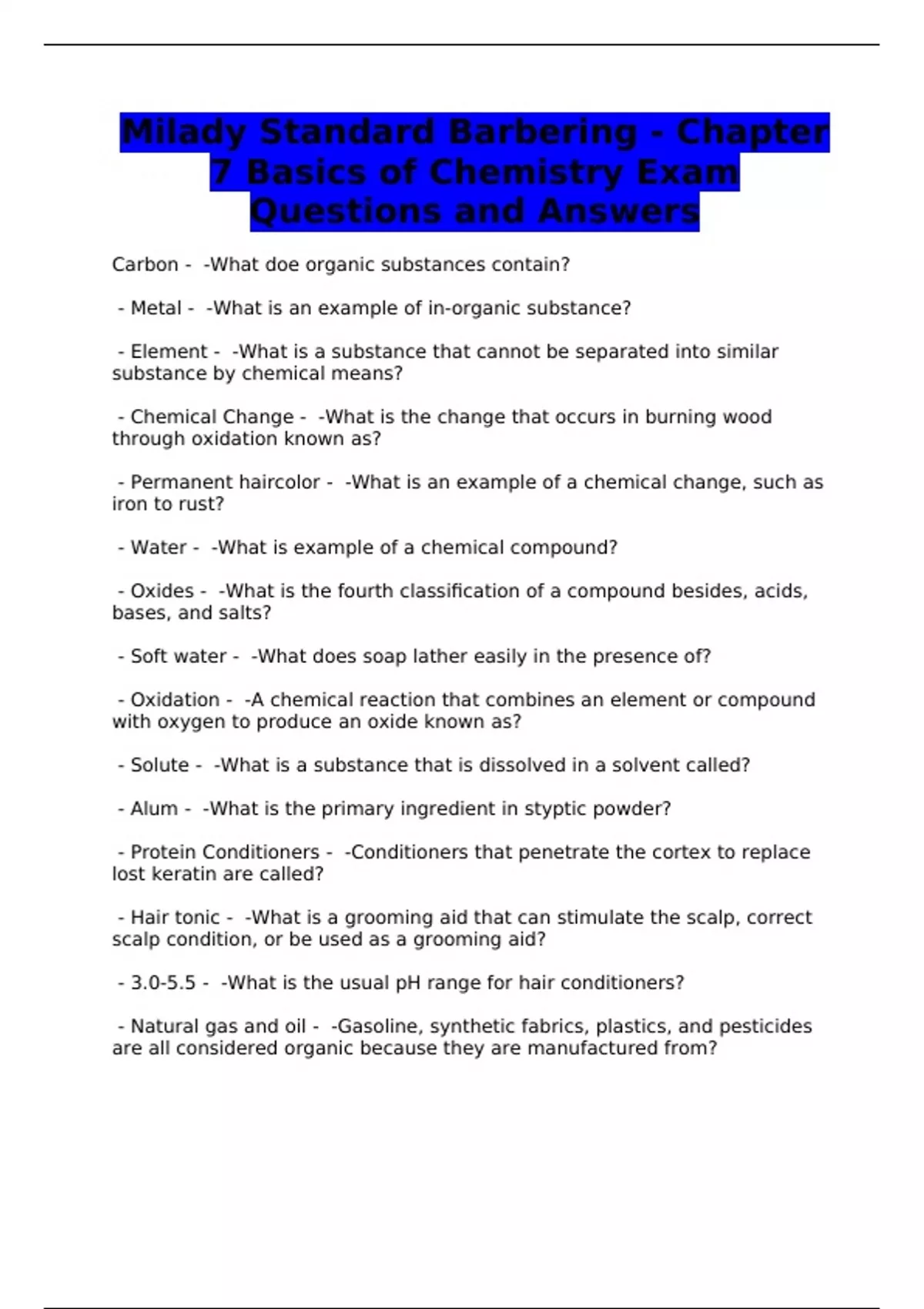 Milady Standard Barbering - Chapter 7 Basics of Chemistry Exam Questions and Answers

Carbon - -What doe organic substances contain?

- Metal - -What is an example of in-organic substance?

- Element - -What is a substance that cannot be separated into similar substance by chemical means?

- Chemical Change - -What is the change that occurs in burning wood through oxidation known as?

- Permanent haircolor - -What is an example of a chemical change, such as iron to rust?

- Water - -What is example of a chemical compound?

- Oxides - -What is the fourth classification of a compound besides, acids, bases, and salts?

- Soft water - -What does soap lather easily in the presence of?

- Oxidation - -A chemical reaction that combines an element or compound with oxygen to produce an oxide known as?

- Solute - -What is a substance that is dissolved in a solvent called?

- Alum - -What is the primary ingredient in styptic powder?

- Protein Conditioners - -Conditioners that penetrate the cortex to replace lost keratin are called?

- Hair tonic - -What is a grooming aid that can stimulate the scalp, correct scalp condition, or be used as a grooming aid?

- 3.0-5.5 - -What is the usual pH range for hair conditioners?

- Natural gas and oil - -Gasoline, synthetic fabrics, plastics, and pesticides are all considered organic because they are manufactured from?